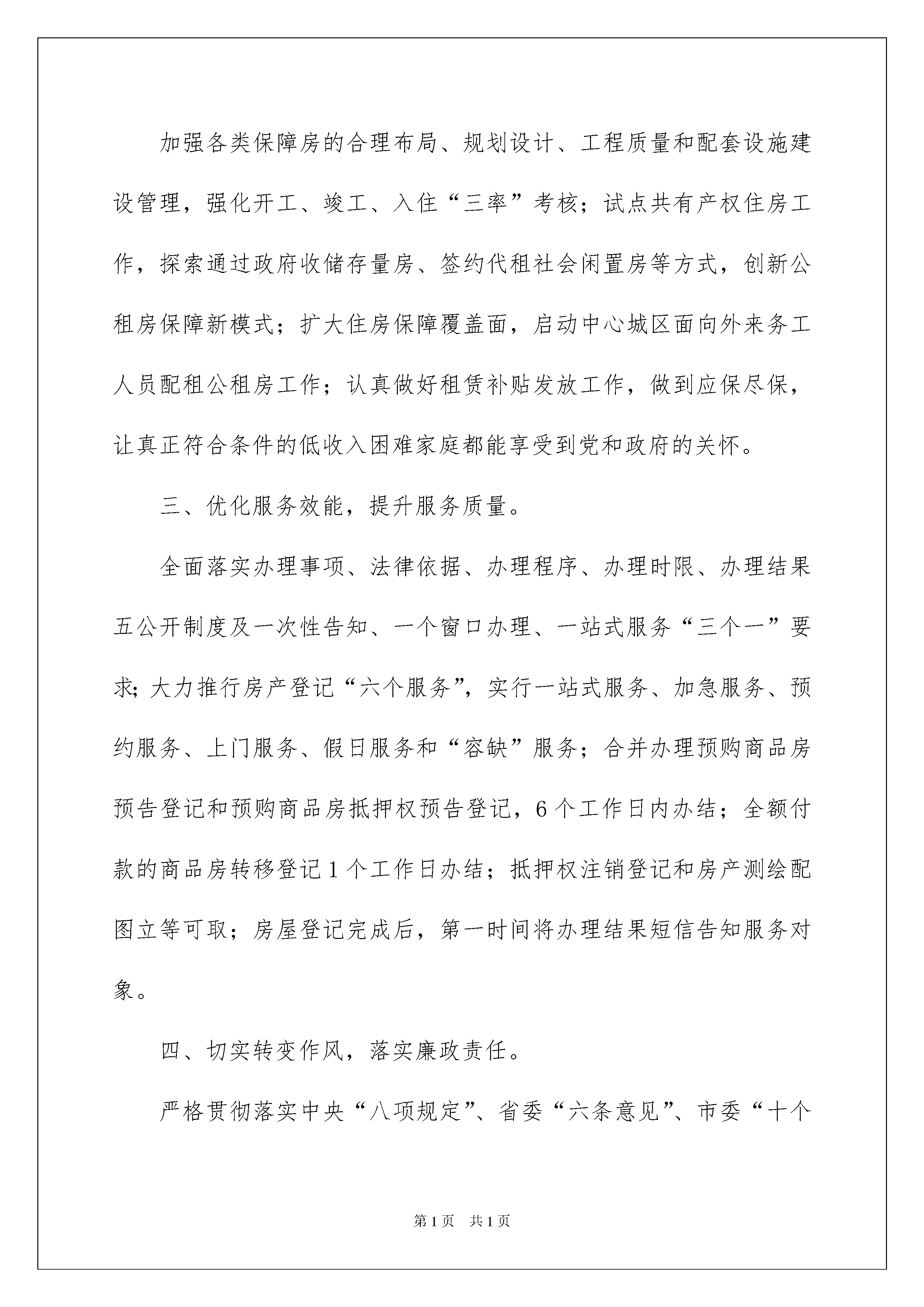 加强各类保障房的合理布局、规划设计、工程质量和配套设施建设管理，强化开工、竣工、入住“三率”考核；试点共有产权住房工作，探索通过政府收储存量房、签约代租社会闲置房等方式，创新公租房保障新模式；扩大住房保障覆盖面，启动中心城区面向外来务工人员配租公租房工作；认真做好租赁补贴发放工作，做到应保尽保，让真正符合条件的低收入困难家庭都能享受到党和政府的关怀。

三、优化服务效能，提升服务质量。

全面落实办理事项、法律依据、办理程序、办理时限、办理结果五公开制度及一次性告知、一个窗口办理、一站式服务“三个一”要求；大力推行房产登记“六个服务”，实行一站式服务、加急服务、预约服务、上门服务、假日服务和“容缺”服务；合并办理预购商品房预告登记和预购商品房抵押权预告登记，6个工作日内办结；全额付款的商品房转移登记1个工作日办结；抵押权注销登记和房产测绘配图立等可取；房屋登记完成后，第一时间将办理结果短信告知服务对象。

四、切实转变作风，落实廉政责任。

严格贯彻落实中央“八项规定”、省委“六条意见”、市委“十个

第1页 共1页